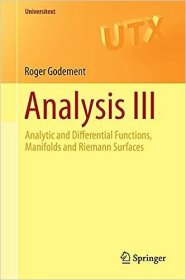 Universitext

UTX

Roger Godement

Analysis III

Analytic and Differential Functions, Manifolds and Riemann Surfaces

Springer